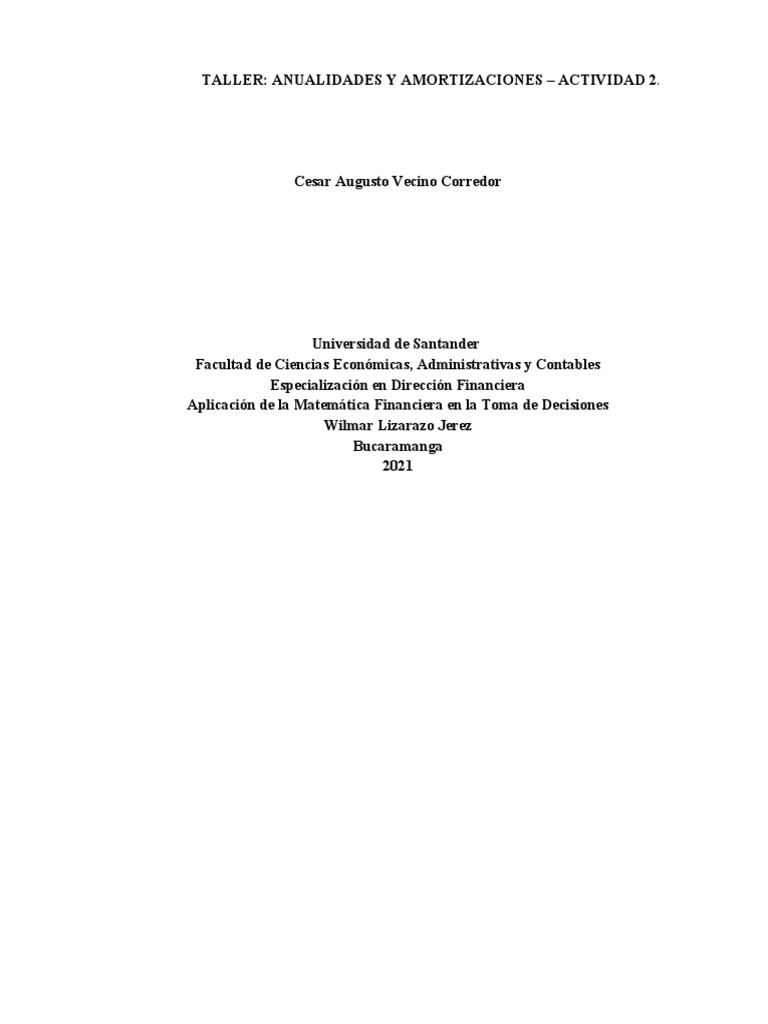 TALLER: ANUALIDADES Y AMORTIZACIONES – ACTIVIDAD 2.

Cesar Augusto Vecino Corredor

Universidad de Santander
Facultad de Ciencias Económicas, Administrativas y Contables
Especialización en Dirección Financiera
Aplicación de la Matemática Financiera en la Toma de Decisiones
Wilmar Lizarazo Jerez
Bucaramanga
2021